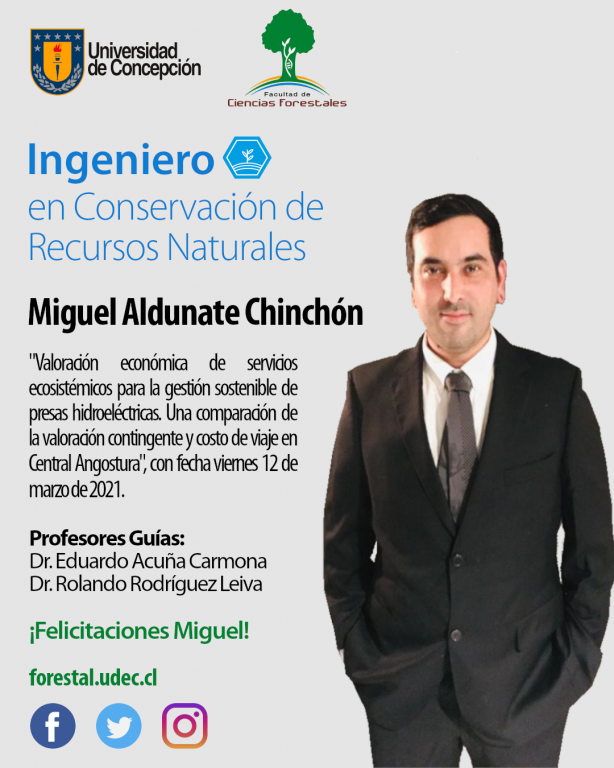 Universidad de Concepción

Facultad de Ciencias Forestales

Ingeniero en Conservación de Recursos Naturales

Miguel Aldunate Chinchón

"Valoración económica de servicios ecosistémicos para la gestión sostenible de presas hidroeléctricas. Una comparación de la valoración contingente y costo de viaje en Central Angostura", con fecha viernes 12 de marzo de 2021.

Profesores Guías:
Dr. Eduardo Acuña Carmona
Dr. Rolando Rodríguez Leiva

¡Felicitaciones Miguel!

forestal.udec.cl